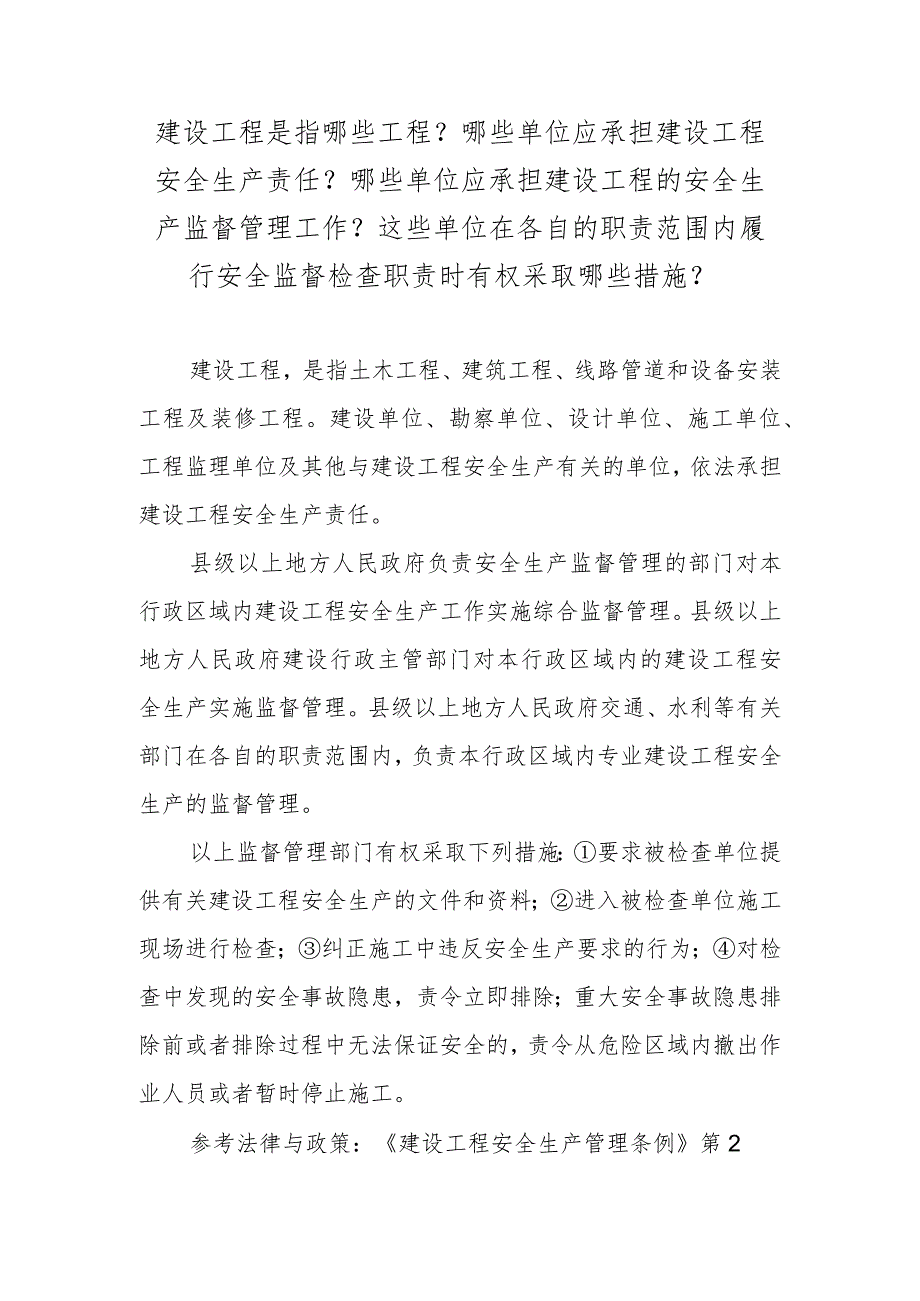 建设工程是指哪些工程？哪些单位应承担建设工程安全生产责任？哪些单位应承担建设工程的安全生产监督管理工作？这些单位在各自的职责范围内履行安全监督检查职责时有权采取哪些措施？

建设工程，是指土木工程、建筑工程、线路管道和设备安装工程及装修工程。建设单位、勘察单位、设计单位、施工单位、工程监理单位及其他与建设工程安全生产有关的单位，依法承担建设工程安全生产责任。

县级以上地方人民政府负责安全生产监督管理的部门对本行政区域内建设工程安全生产工作实施综合监督管理。县级以上地方人民政府建设行政主管部门对本行政区域内的建设工程安全生产实施监督管理。县级以上地方人民政府交通、水利等有关部门在各自的职责范围内，负责本行政区域内专业建设工程安全生产的监督管理。

以上监督管理部门有权采取下列措施：①要求被检查单位提供有关建设工程安全生产的文件和资料；②进入被检查单位施工现场进行检查；③纠正施工中违反安全生产要求的行为；④对检查中发现的安全事故隐患，责令立即排除；重大安全事故隐患排除前或者排除过程中无法保证安全的，责令从危险区域内撤出作业人员或者暂时停止施工。

参考法律与政策：《建设工程安全生产管理条例》第2